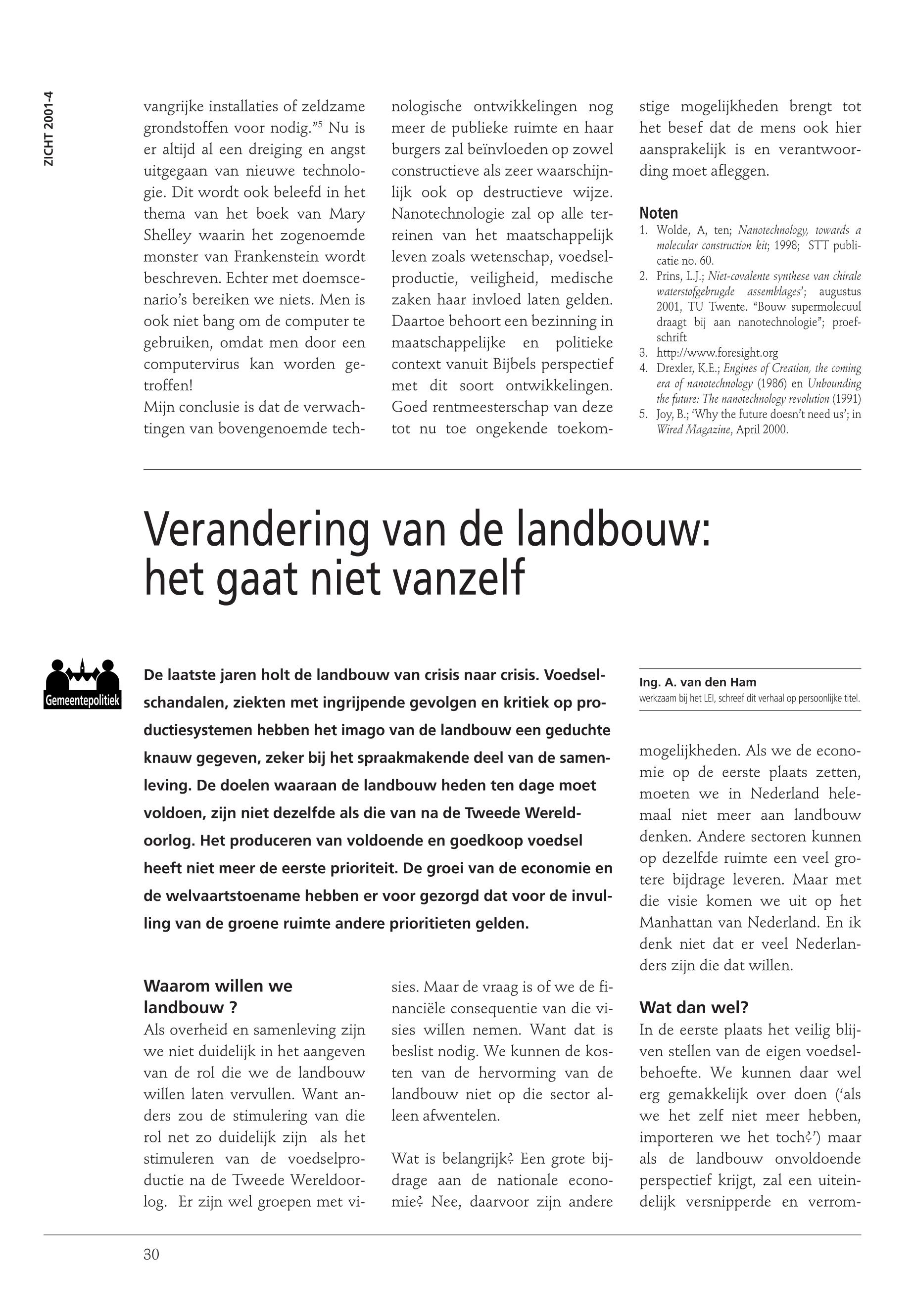 ZICHT 2001-4

vangrijke installaties of zeldzame grondstoffen voor nodig."$^5$ Nu is er altijd al een dreiging en angst uitgegaan van nieuwe technologie. Dit wordt ook beleefd in het thema van het boek van Mary Shelley waarin het zogenoemde monster van Frankenstein wordt beschreven. Echter met doemscenario's bereiken we niets. Men is ook niet bang om de computer te gebruiken, omdat men door een computervirus kan worden getroffen!
Mijn conclusie is dat de verwachtingen van bovengenoemde technologische ontwikkelingen nog meer de publieke ruimte en haar burgers zal beïnvloeden op zowel constructieve als zeer waarschijnlijk ook op destructieve wijze. Nanotechnologie zal op alle terreinen van het maatschappelijk leven zoals wetenschap, voedselproductie, veiligheid, medische zaken haar invloed laten gelden. Daartoe behoort een bezinning in maatschappelijke en politieke context vanuit Bijbels perspectief met dit soort ontwikkelingen. Goed rentmeesterschap van deze tot nu toe ongekende toekomstige mogelijkheden brengt tot het besef dat de mens ook hier aansprakelijk is en verantwoording moet afleggen.

Noten
1. Wolde, A, ten; Nanotechnology, towards a molecular construction kit; 1998; STT publicatie no. 60.
2. Prins, L.J.; Niet-covalente synthese van chirale waterstofgebrugde assemblages'; augustus 2001, TU Twente. "Bouw supermolecuul draagt bij aan nanotechnologie"; proefschrift
3. http://www.foresight.org
4. Drexler, K.E.; Engines of Creation, the coming era of nanotechnology (1986) en Unbounding the future: The nanotechnology revolution (1991)
5. Joy, B.; 'Why the future doesn't need us'; in Wired Magazine, April 2000.

Verandering van de landbouw: het gaat niet vanzelf

Gemeentepolitiek

De laatste jaren holt de landbouw van crisis naar crisis. Voedselschandalen, ziekten met ingrijpende gevolgen en kritiek op productiesystemen hebben het imago van de landbouw een geduchte knauw gegeven, zeker bij het spraakmakende deel van de samenleving. De doelen waaraan de landbouw heden ten dage moet voldoen, zijn niet dezelfde als die van na de Tweede Wereldoorlog. Het produceren van voldoende en goedkoop voedsel heeft niet meer de eerste prioriteit. De groei van de economie en de welvaartstoename hebben er voor gezorgd dat voor de invulling van de groene ruimte andere prioritieten gelden.

Ing. A. van den Ham
werkzaam bij het LEI, schreef dit verhaal op persoonlijke titel.

Waarom willen we landbouw ?
Als overheid en samenleving zijn we niet duidelijk in het aangeven van de rol die we de landbouw willen laten vervullen. Want anders zou de stimulering van die rol net zo duidelijk zijn als het stimuleren van de voedselproductie na de Tweede Wereldoorlog. Er zijn wel groepen met visies. Maar de vraag is of we de financiële consequentie van die visies willen nemen. Want dat is beslist nodig. We kunnen de kosten van de hervorming van de landbouw niet op die sector alleen afwentelen.

Wat is belangrijk? Een grote bijdrage aan de nationale economie? Nee, daarvoor zijn andere mogelijkheden. Als we de economie op de eerste plaats zetten, moeten we in Nederland helemaal niet meer aan landbouw denken. Andere sectoren kunnen op dezelfde ruimte een veel grotere bijdrage leveren. Maar met die visie komen we uit op het Manhattan van Nederland. En ik denk niet dat er veel Nederlanders zijn die dat willen.

Wat dan wel?
In de eerste plaats het veilig blijven stellen van de eigen voedselbehoefte. We kunnen daar wel erg gemakkelijk over doen ('als we het zelf niet meer hebben, importeren we het toch?') maar als de landbouw onvoldoende perspectief krijgt, zal een uiteindelijk versnipperde en verrom-

30